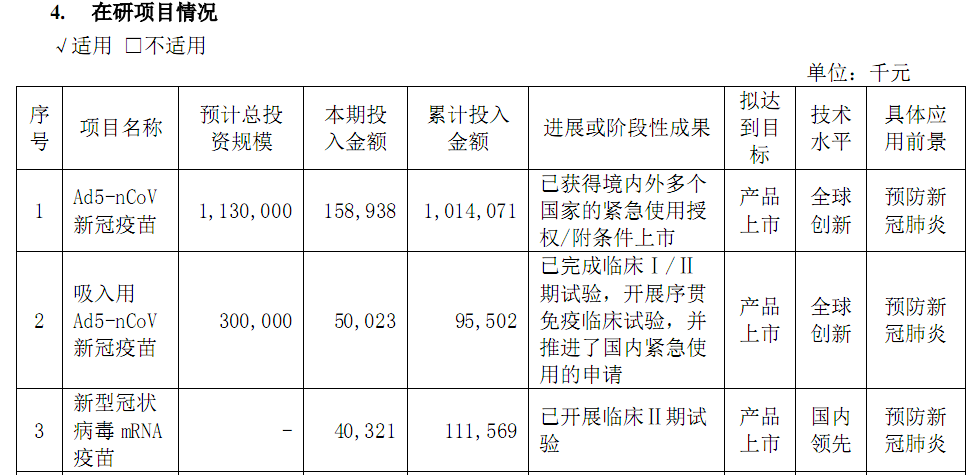 4. 在研项目情况

√适用 ☐不适用

单位：千元

| 序号 | 项目名称 | 预计总投资规模 | 本期投入金额 | 累计投入金额 | 进展或阶段性成果 | 拟达到目标 | 技术水平 | 具体应用前景 |
|---|---|---|---|---|---|---|---|---|
| 1 | Ad5-nCoV新冠疫苗 | 1,130,000 | 158,938 | 1,014,071 | 已获得境内外多个国家的紧急使用授权/附条件上市 | 产品上市 | 全球创新 | 预防新冠肺炎 |
| 2 | 吸入用Ad5-nCoV新冠疫苗 | 300,000 | 50,023 | 95,502 | 已完成临床Ⅰ/Ⅱ期试验，开展序贯免疫临床试验，并推进了国内紧急使用的申请 | 产品上市 | 全球创新 | 预防新冠肺炎 |
| 3 | 新型冠状病毒mRNA疫苗 | - | 40,321 | 111,569 | 已开展临床Ⅱ期试验 | 产品上市 | 国内领先 | 预防新冠肺炎 |